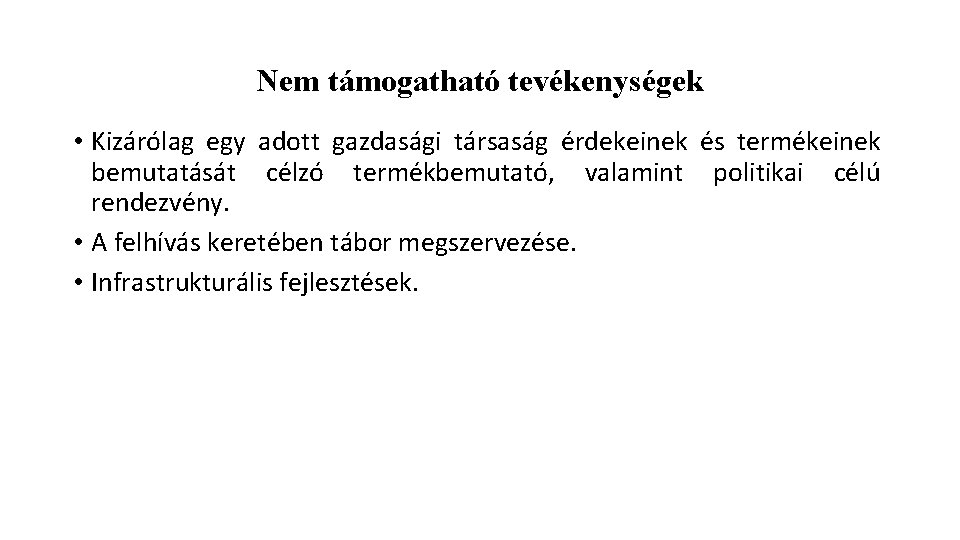 Nem támogatható tevékenységek

• Kizárólag egy adott gazdasági társaság érdekeinek és termékeinek bemutatását célzó termékbemutató, valamint politikai célú rendezvény.
• A felhívás keretében tábor megszervezése.
• Infrastrukturális fejlesztések.